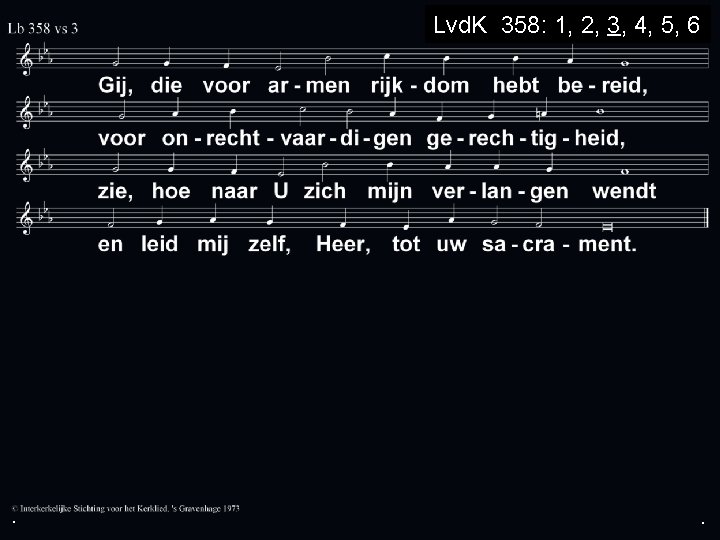 Lb 358 vs 3

LvdK 358: 1, 2, 3, 4, 5, 6

Gij, die voor ar - men rijk - dom hebt be - reid,

voor on - recht - vaar - di - gen ge - rech - tig - heid,

zie, hoe naar U zich mijn ver - lan - gen wendt

en leid mij zelf, Heer, tot uw sa - cra - ment.

© Interkerkelijke Stichting voor het Kerklied, 's Gravenhage 1973